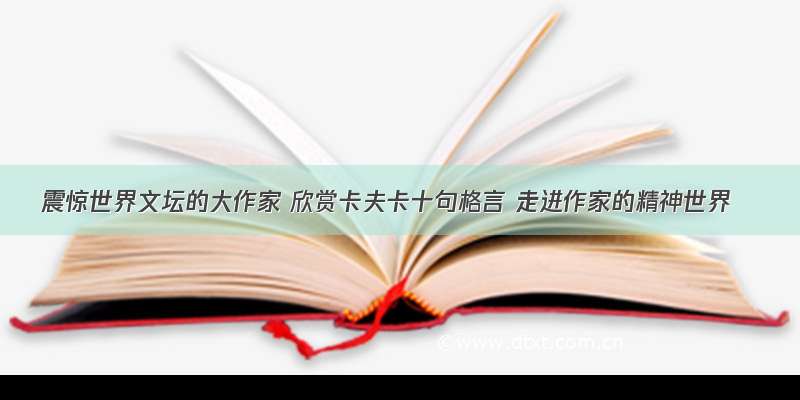 震惊世界文坛的大作家 欣赏卡夫卡十句格言 走进作家的精神世界

www.dtxt.com.cn